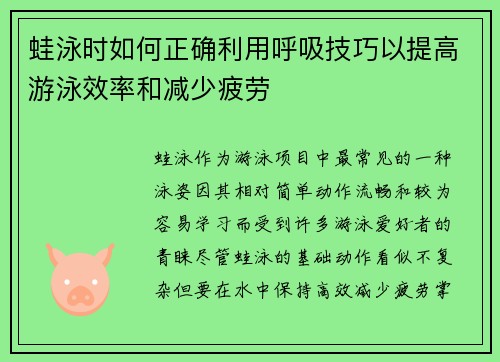 蛙泳时如何正确利用呼吸技巧以提高游泳效率和减少疲劳

蛙泳作为游泳项目中最常见的一种泳姿因其相对简单动作流畅和较为容易学习而受到许多游泳爱好者的青睐尽管蛙泳的基础动作看似不复杂但要在水中保持高效减少疲劳掌